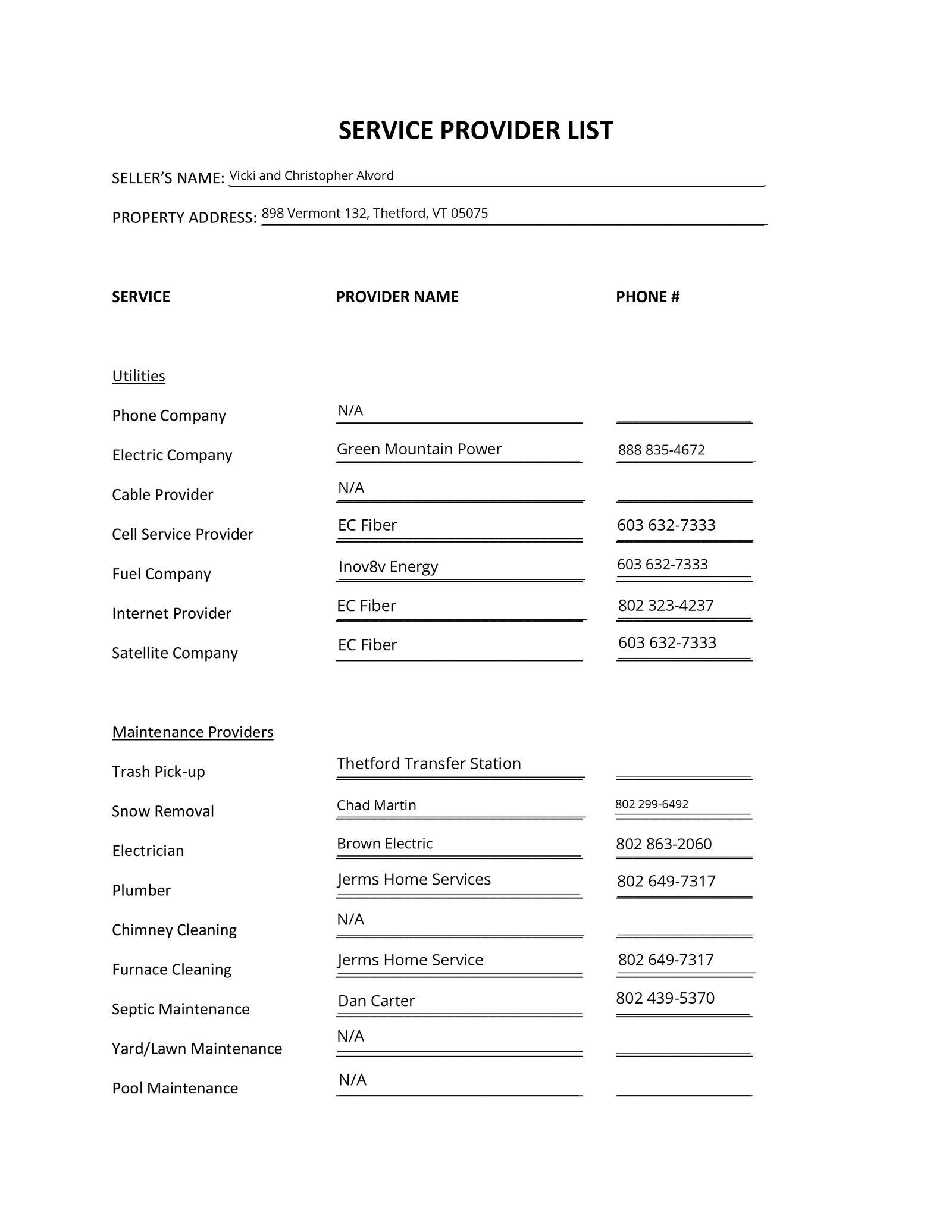 SERVICE PROVIDER LIST

SELLER'S NAME: Vicki and Christopher Alvord

PROPERTY ADDRESS: 898 Vermont 132, Thetford, VT 05075

| SERVICE | PROVIDER NAME | PHONE # |
|---|---|---|
| Utilities | | |
| Phone Company | N/A | |
| Electric Company | Green Mountain Power | 888 835-4672 |
| Cable Provider | N/A | |
| Cell Service Provider | EC Fiber | 603 632-7333 |
| Fuel Company | Inov8v Energy | 603 632-7333 |
| Internet Provider | EC Fiber | 802 323-4237 |
| Satellite Company | EC Fiber | 603 632-7333 |
| Maintenance Providers | | |
| Trash Pick-up | Thetford Transfer Station | |
| Snow Removal | Chad Martin | 802 299-6492 |
| Electrician | Brown Electric | 802 863-2060 |
| Plumber | Jerms Home Services | 802 649-7317 |
| Chimney Cleaning | N/A | |
| Furnace Cleaning | Jerms Home Service | 802 649-7317 |
| Septic Maintenance | Dan Carter | 802 439-5370 |
| Yard/Lawn Maintenance | N/A | |
| Pool Maintenance | N/A | |